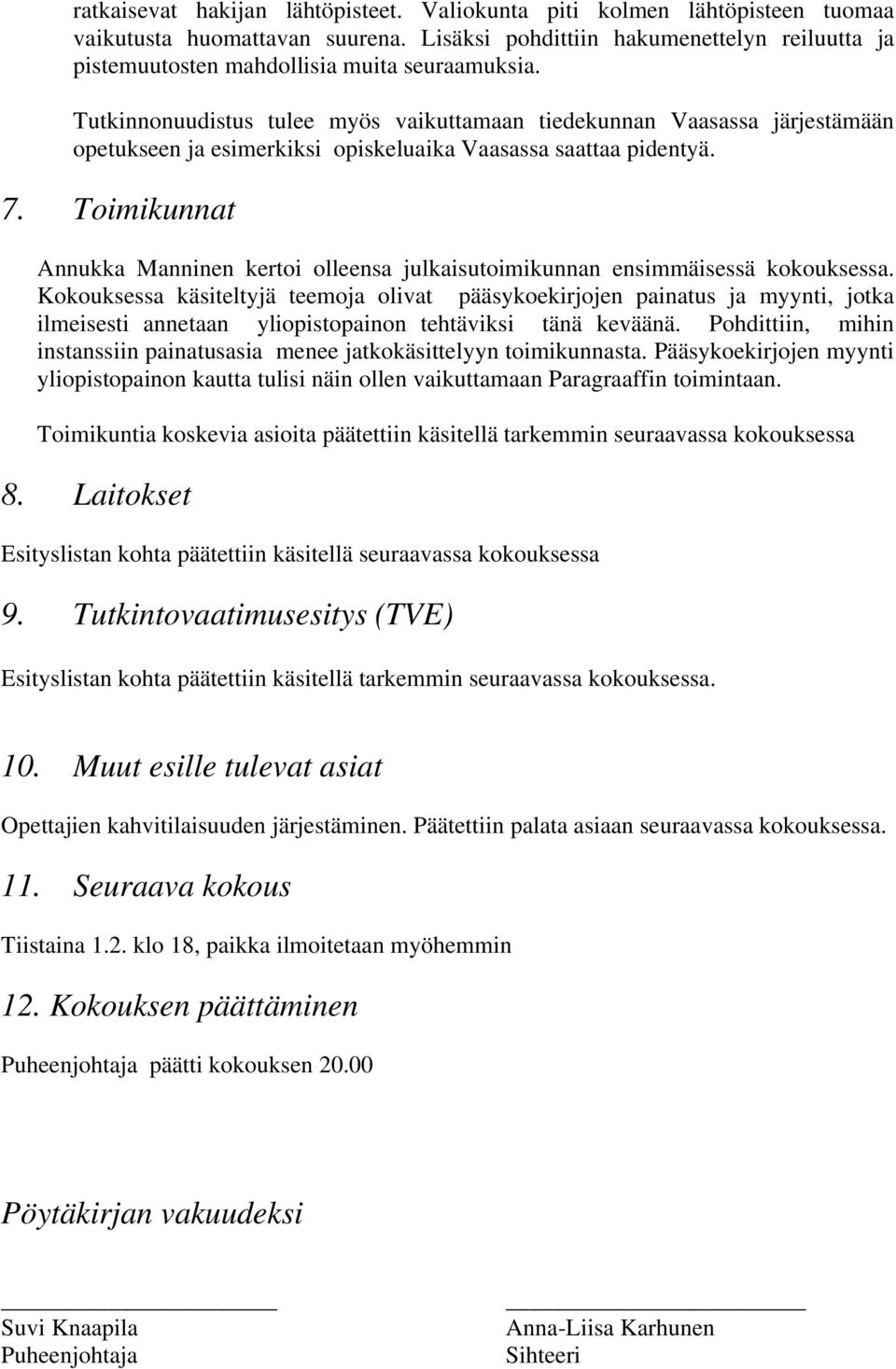 ratkaisevat hakijan lähtöpisteet. Valiokunta piti kolmen lähtöpisteen tuomaa vaikutusta huomattavan suurena. Lisäksi pohdittiin hakumenettelyn reiluutta ja pistemuutosten mahdollisia muita seuraamuksia.

Tutkinnonuudistus tulee myös vaikuttamaan tiedekunnan Vaasassa järjestämään opetukseen ja esimerkiksi opiskeluaika Vaasassa saattaa pidentyä.

7. Toimikunnat

Annukka Manninen kertoi olleensa julkaisutoimikunnan ensimmäisessä kokouksessa. Kokouksessa käsiteltyjä teemoja olivat pääsykoekirjojen painatus ja myynti, jotka ilmeisesti annetaan yliopistopainon tehtäviksi tänä keväänä. Pohdittiin, mihin instanssiin painatusasia menee jatkokäsittelyyn toimikunnasta. Pääsykoekirjojen myynti yliopistopainon kautta tulisi näin ollen vaikuttamaan Paragraaffin toimintaan.

Toimikuntia koskevia asioita päätettiin käsitellä tarkemmin seuraavassa kokouksessa

8. Laitokset

Esityslistan kohta päätettiin käsitellä seuraavassa kokouksessa

9. Tutkintovaatimusesitys (TVE)

Esityslistan kohta päätettiin käsitellä tarkemmin seuraavassa kokouksessa.

10. Muut esille tulevat asiat

Opettajien kahvitilaisuuden järjestäminen. Päätettiin palata asiaan seuraavassa kokouksessa.

11. Seuraava kokous

Tiistaina 1.2. klo 18, paikka ilmoitetaan myöhemmin

12. Kokouksen päättäminen

Puheenjohtaja päätti kokouksen 20.00

Pöytäkirjan vakuudeksi

Suvi Knaapila
Puheenjohtaja

Anna-Liisa Karhunen
Sihteeri